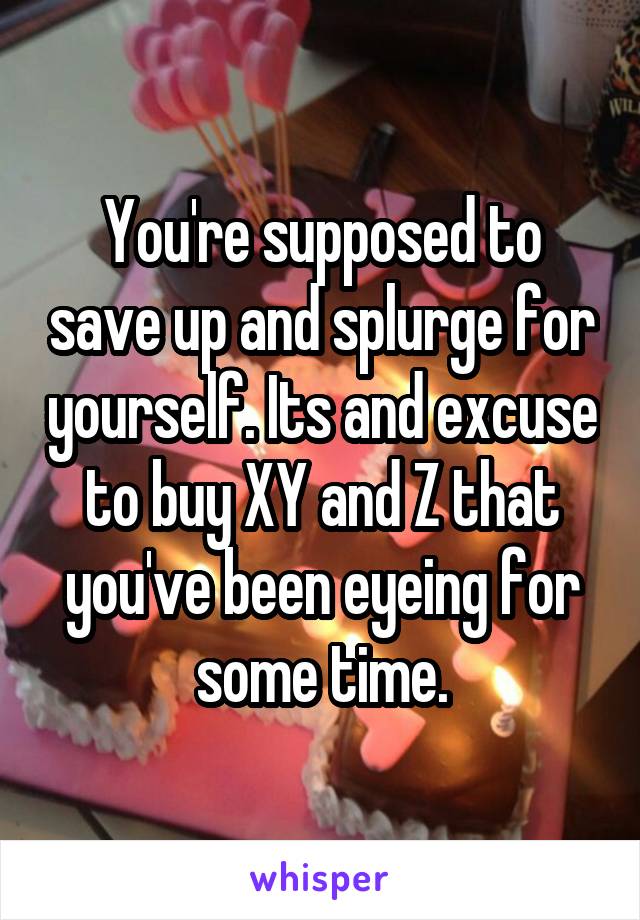 You're supposed to save up and splurge for yourself. Its and excuse to buy XY and Z that you've been eyeing for some time.

whisper